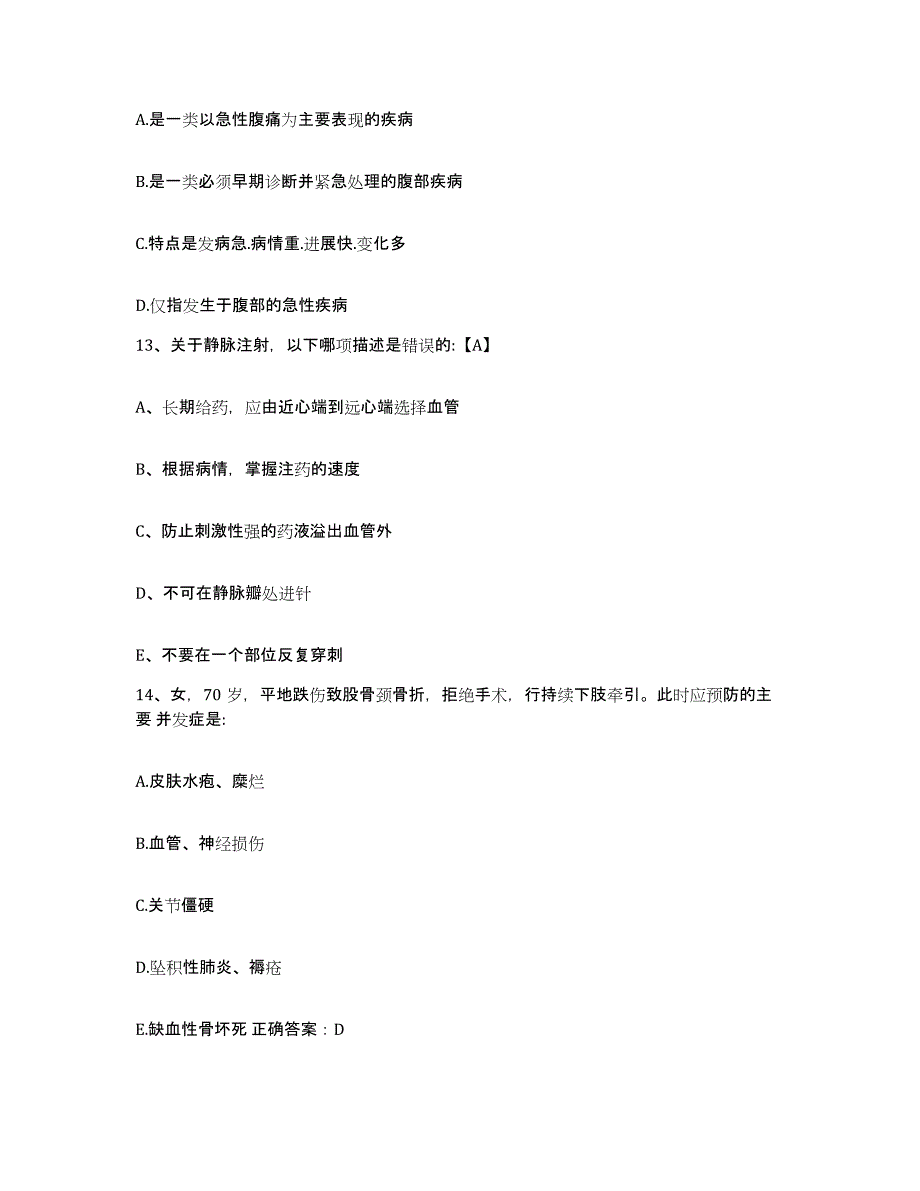 A.是一类以急性腹痛为主要表现的疾病

B.是一类必须早期诊断并紧急处理的腹部疾病

C.特点是发病急.病情重.进展快.变化多

D.仅指发生于腹部的急性疾病

13、关于静脉注射，以下哪项描述是错误的:【A】

A、长期给药，应由近心端到远心端选择血管

B、根据病情，掌握注药的速度

C、防止刺激性强的药液溢出血管外

D、不可在静脉瓣处进针

E、不要在一个部位反复穿刺

14、女，70 岁，平地跌伤致股骨颈骨折，拒绝手术，行持续下肢牵引。此时应预防的主要 并发症是:

A.皮肤水疱、糜烂

B.血管、神经损伤

C.关节僵硬

D.坠积性肺炎、褥疮

E.缺血性骨坏死 正确答案：D